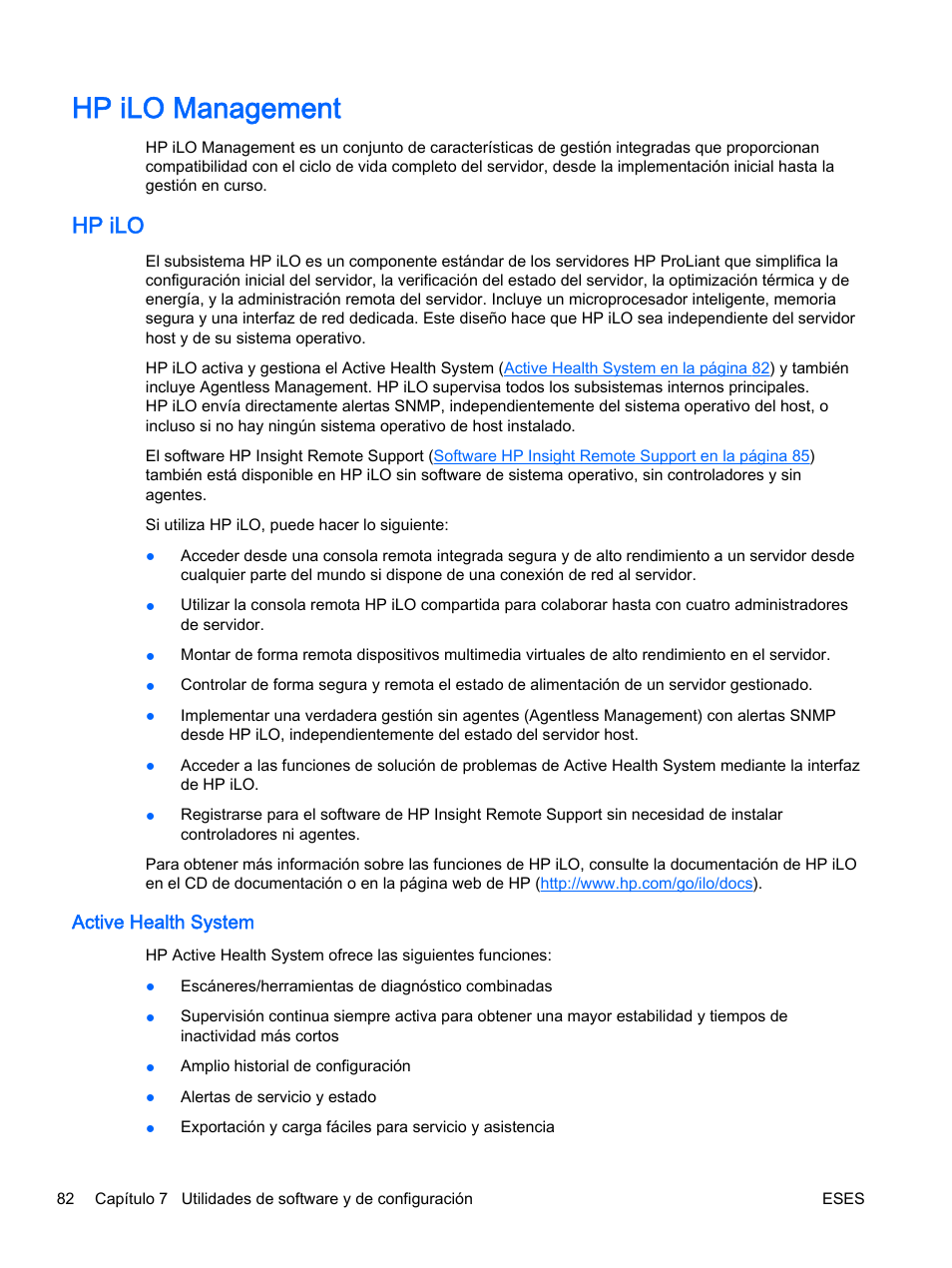 HP iLO Management

HP iLO Management es un conjunto de características de gestión integradas que proporcionan compatibilidad con el ciclo de vida completo del servidor, desde la implementación inicial hasta la gestión en curso.

HP iLO

El subsistema HP iLO es un componente estándar de los servidores HP ProLiant que simplifica la configuración inicial del servidor, la verificación del estado del servidor, la optimización térmica y de energía, y la administración remota del servidor. Incluye un microprocesador inteligente, memoria segura y una interfaz de red dedicada. Este diseño hace que HP iLO sea independiente del servidor host y de su sistema operativo.

HP iLO activa y gestiona el Active Health System (Active Health System en la página 82) y también incluye Agentless Management. HP iLO supervisa todos los subsistemas internos principales. HP iLO envía directamente alertas SNMP, independientemente del sistema operativo del host, o incluso si no hay ningún sistema operativo de host instalado.

El software HP Insight Remote Support (Software HP Insight Remote Support en la página 85) también está disponible en HP iLO sin software de sistema operativo, sin controladores y sin agentes.

Si utiliza HP iLO, puede hacer lo siguiente:

● Acceder desde una consola remota integrada segura y de alto rendimiento a un servidor desde cualquier parte del mundo si dispone de una conexión de red al servidor.

● Utilizar la consola remota HP iLO compartida para colaborar hasta con cuatro administradores de servidor.

● Montar de forma remota dispositivos multimedia virtuales de alto rendimiento en el servidor.

● Controlar de forma segura y remota el estado de alimentación de un servidor gestionado.

● Implementar una verdadera gestión sin agentes (Agentless Management) con alertas SNMP desde HP iLO, independientemente del estado del servidor host.

● Acceder a las funciones de solución de problemas de Active Health System mediante la interfaz de HP iLO.

● Registrarse para el software de HP Insight Remote Support sin necesidad de instalar controladores ni agentes.

Para obtener más información sobre las funciones de HP iLO, consulte la documentación de HP iLO en el CD de documentación o en la página web de HP (http://www.hp.com/go/ilo/docs).

Active Health System

HP Active Health System ofrece las siguientes funciones:

● Escáneres/herramientas de diagnóstico combinadas

● Supervisión continua siempre activa para obtener una mayor estabilidad y tiempos de inactividad más cortos

● Amplio historial de configuración

● Alertas de servicio y estado

● Exportación y carga fáciles para servicio y asistencia

82 Capítulo 7 Utilidades de software y de configuración ESES